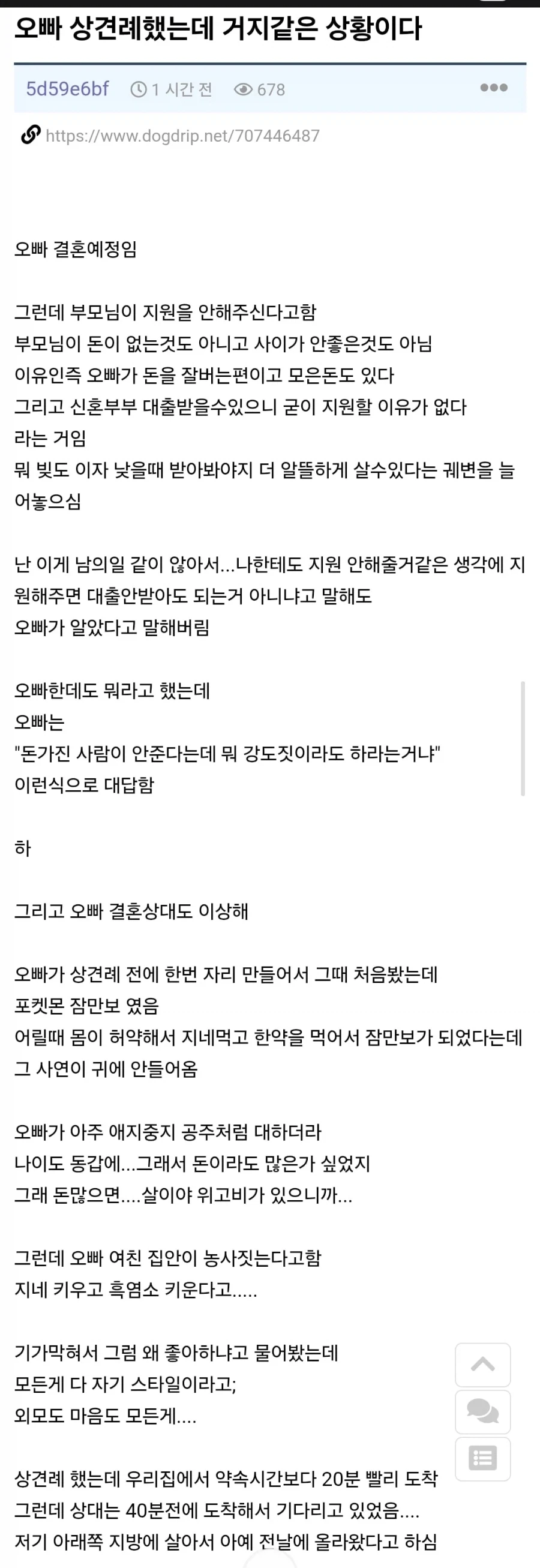 오빠 상견례했는데 거지같은 상황이다

5d59e6bf 1 시간 전 678

https://www.dogdrip.net/707446487

오빠 결혼예정임

그런데 부모님이 지원을 안해주신다고함
부모님이 돈이 없는것도 아니고 사이가 안좋은것도 아님
이유인즉 오빠가 돈을 잘버는편이고 모은돈도 있다
그리고 신혼부부 대출받을수있으니 굳이 지원할 이유가 없다
라는 거임
뭐 빚도 이자 낮을때 받아봐야지 더 알뜰하게 살수있다는 궤변을 늘어놓으심

난 이게 남의일 같이 않아서...나한테도 지원 안해줄거같은 생각에 지원해주면 대출안받아도 되는거 아니냐고 말해도
오빠가 알았다고 말해버림

오빠한데도 뭐라고 했는데
오빠는
"돈가진 사람이 안준다는데 뭐 강도짓이라도 하라는거냐"
이런식으로 대답함

하

그리고 오빠 결혼상대도 이상해

오빠가 상견례 전에 한번 자리 만들어서 그때 처음봤는데
포켓몬 잠만보 였음
어릴때 몸이 허약해서 지네먹고 한약을 먹어서 잠만보가 되었다는데 그 사연이 귀에 안들어옴

오빠가 아주 애지중지 공주처럼 대하더라
나이도 동갑에...그래서 돈이라도 많은가 싶었지
그래 돈많으면....살이야 위고비가 있으니까...

그런데 오빠 여친 집안이 농사짓는다고함
지네 키우고 흑염소 키운다고.....

기가막혀서 그럼 왜 좋아하냐고 물어봤는데
모든게 다 자기 스타일이라고;
외모도 마음도 모든게....

상견례 했는데 우리집에서 약속시간보다 20분 빨리 도착
그런데 상대는 40분전에 도착해서 기다리고 있었음....
저기 아래쪽 지방에 살아서 아예 전날에 올라왔다고 하심